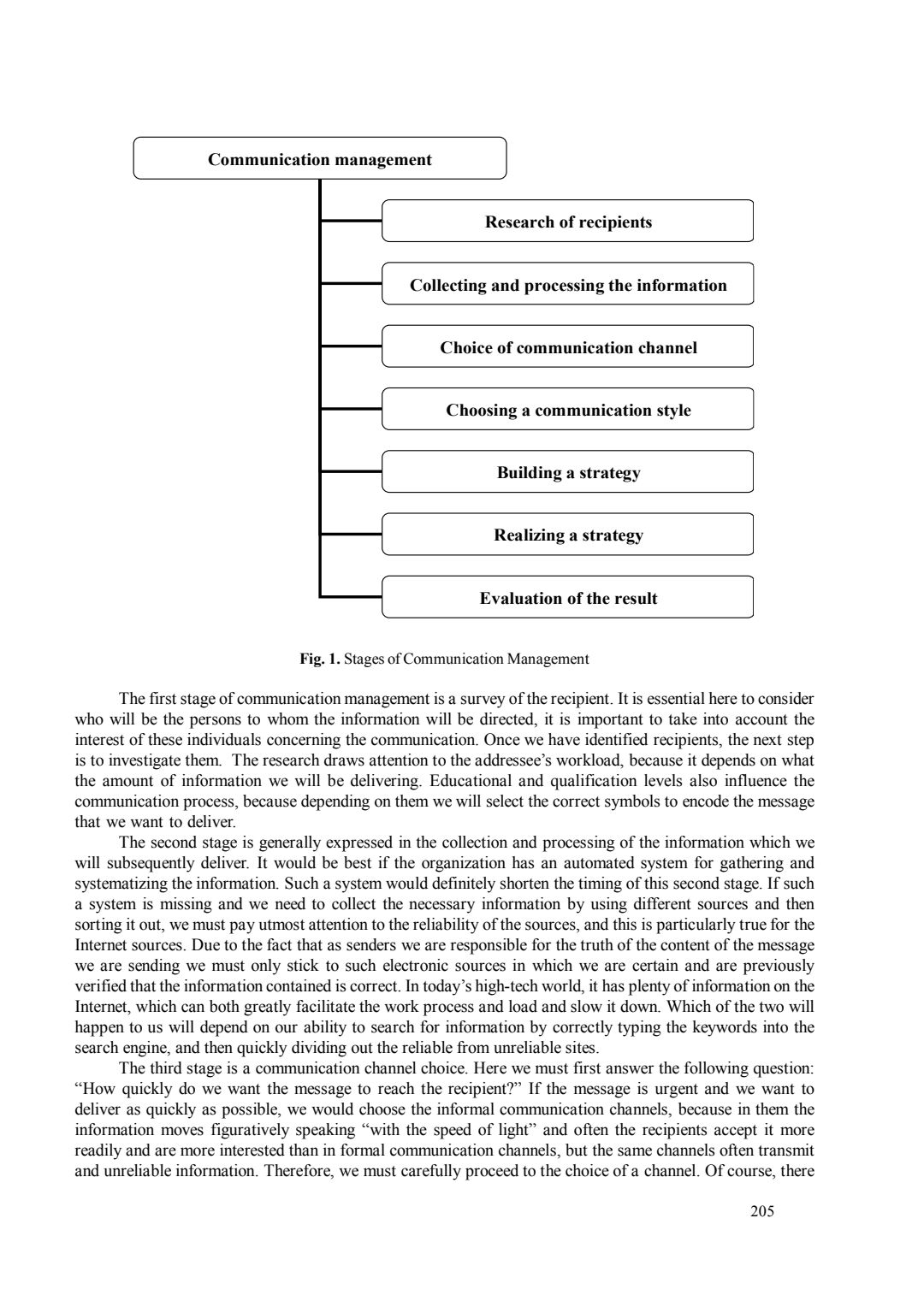 Communication management

Research of recipients

Collecting and processing the information

Choice of communication channel

Choosing a communication style

Building a strategy

Realizing a strategy

Evaluation of the result

Fig. 1. Stages of Communication Management

The first stage of communication management is a survey of the recipient. It is essential here to consider who will be the persons to whom the information will be directed, it is important to take into account the interest of these individuals concerning the communication. Once we have identified recipients, the next step is to investigate them. The research draws attention to the addressee's workload, because it depends on what the amount of information we will be delivering. Educational and qualification levels also influence the communication process, because depending on them we will select the correct symbols to encode the message that we want to deliver.

The second stage is generally expressed in the collection and processing of the information which we will subsequently deliver. It would be best if the organization has an automated system for gathering and systematizing the information. Such a system would definitely shorten the timing of this second stage. If such a system is missing and we need to collect the necessary information by using different sources and then sorting it out, we must pay utmost attention to the reliability of the sources, and this is particularly true for the Internet sources. Due to the fact that as senders we are responsible for the truth of the content of the message we are sending we must only stick to such electronic sources in which we are certain and are previously verified that the information contained is correct. In today's high-tech world, it has plenty of information on the Internet, which can both greatly facilitate the work process and load and slow it down. Which of the two will happen to us will depend on our ability to search for information by correctly typing the keywords into the search engine, and then quickly dividing out the reliable from unreliable sites.

The third stage is a communication channel choice. Here we must first answer the following question: "How quickly do we want the message to reach the recipient?" If the message is urgent and we want to deliver as quickly as possible, we would choose the informal communication channels, because in them the information moves figuratively speaking "with the speed of light" and often the recipients accept it more readily and are more interested than in formal communication channels, but the same channels often transmit and unreliable information. Therefore, we must carefully proceed to the choice of a channel. Of course, there

205